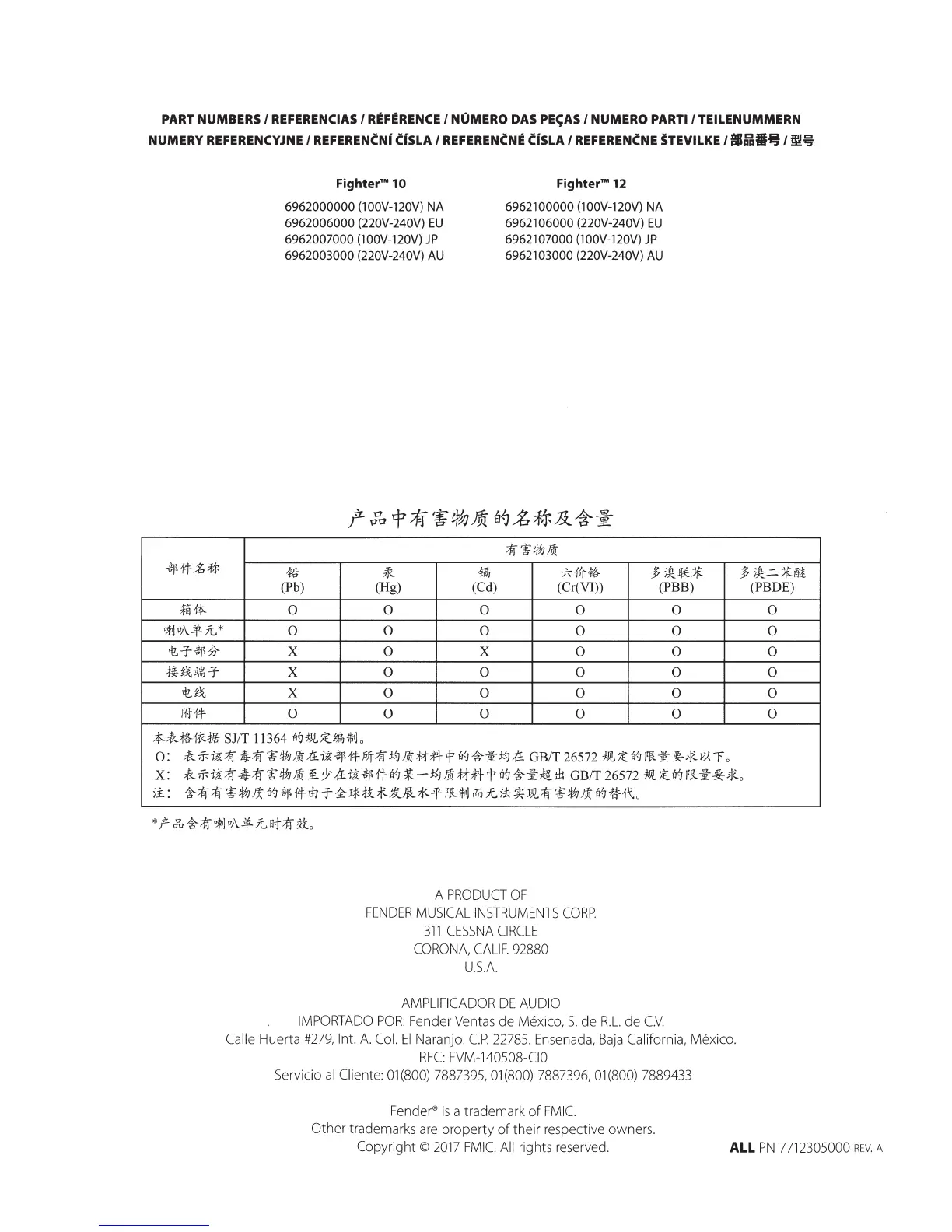 PART NUMBERS / REFERENCIAS / RÉFÉRENCE / NÚMERO DAS PEÇAS / NUMERO PARTI / TEILENUMMERN
NUMERY REFERENCYJNE / REFERENČNÍ ČÍSLA / REFERENČNÉ ČÍSLA / REFERENČNE ŠTEVILKE / 部品番号 / 型号

Fighter™ 10
6962000000 (100V-120V) NA
6962006000 (220V-240V) EU
6962007000 (100V-120V) JP
6962003000 (220V-240V) AU

Fighter™ 12
6962100000 (100V-120V) NA
6962106000 (220V-240V) EU
6962107000 (100V-120V) JP
6962103000 (220V-240V) AU

产品中有害物质的名称及含量

| 部件名称 | 有害物质 | | | | | |
|---|---|---|---|---|---|---|
| | 铅 (Pb) | 汞 (Hg) | 镉 (Cd) | 六价铬 (Cr(VI)) | 多溴联苯 (PBB) | 多溴二苯醚 (PBDE) |
| 箱体 | O | O | O | O | O | O |
| 喇叭单元* | O | O | O | O | O | O |
| 电子部分 | X | O | X | O | O | O |
| 接线端子 | X | O | O | O | O | O |
| 电线 | X | O | O | O | O | O |
| 附件 | O | O | O | O | O | O |

本表格依据 SJ/T 11364 的规定编制。
O: 表示该有毒有害物质在该部件所有均质材料中的含量均在 GB/T 26572 规定的限量要求以下。
X: 表示该有毒有害物质至少在该部件的某一均质材料中的含量超出 GB/T 26572 规定的限量要求。
注: 含有有害物质的部件由于全球技术发展水平限制而无法实现有害物质的替代。

*产品含有喇叭单元时有效。

A PRODUCT OF
FENDER MUSICAL INSTRUMENTS CORP.
311 CESSNA CIRCLE
CORONA, CALIF. 92880
U.S.A.

AMPLIFICADOR DE AUDIO
IMPORTADO POR: Fender Ventas de México, S. de R.L. de C.V.
Calle Huerta #279, Int. A. Col. El Naranjo. C.P. 22785. Ensenada, Baja California, México.
RFC: FVM-140508-CI0
Servicio al Cliente: 01(800) 7887395, 01(800) 7887396, 01(800) 7889433

Fender® is a trademark of FMIC.
Other trademarks are property of their respective owners.
Copyright © 2017 FMIC. All rights reserved.

ALL PN 7712305000 REV. A